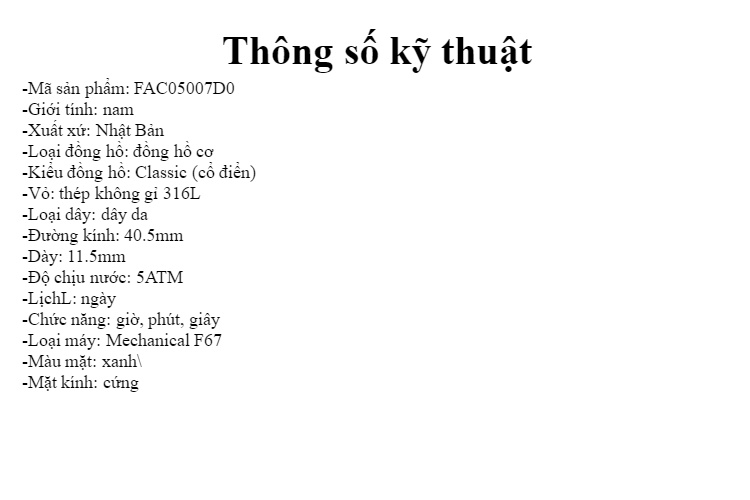 Thông số kỹ thuật

-Mã sản phẩm: FAC05007D0
-Giới tính: nam
-Xuất xứ: Nhật Bản
-Loại đồng hồ: đồng hồ cơ
-Kiểu đồng hồ: Classic (cổ điển)
-Vỏ: thép không gỉ 316L
-Loại dây: dây da
-Đường kính: 40.5mm
-Dày: 11.5mm
-Độ chịu nước: 5ATM
-LịchL: ngày
-Chức năng: giờ, phút, giây
-Loại máy: Mechanical F67
-Màu mặt: xanh\
-Mặt kính: cứng